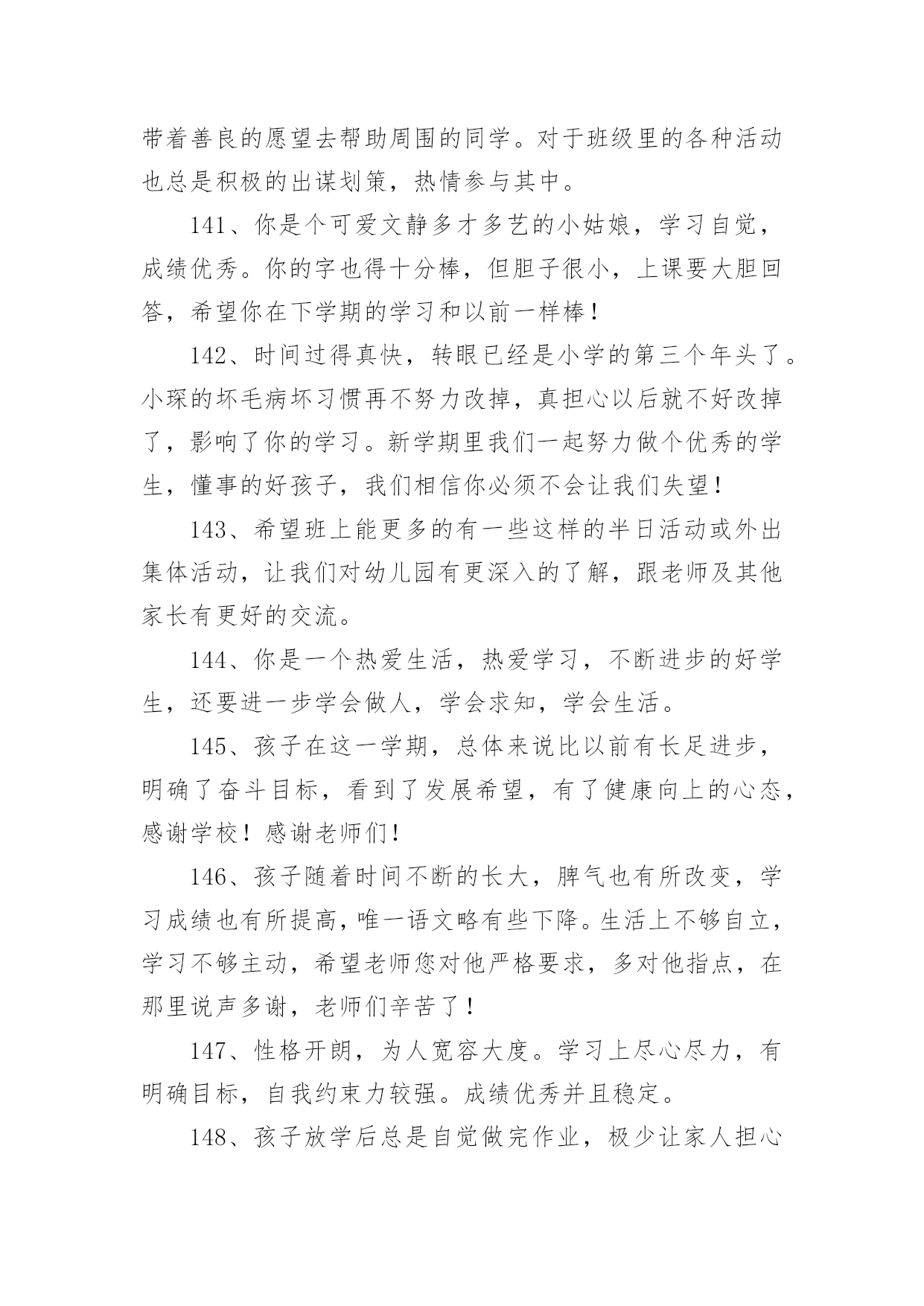 带着善良的愿望去帮助周围的同学。对于班级里的各种活动也总是积极的出谋划策，热情参与其中。

141、你是个可爱文静多才多艺的小姑娘，学习自觉，成绩优秀。你的字也得十分棒，但胆子很小，上课要大胆回答，希望你在下学期的学习和以前一样棒！

142、时间过得真快，转眼已经是小学的第三个年头了。小琛的坏毛病坏习惯再不努力改掉，真担心以后就不好改掉了，影响了你的学习。新学期里我们一起努力做个优秀的学生，懂事的好孩子，我们相信你必须不会让我们失望！

143、希望班上能更多的有一些这样的半日活动或外出集体活动，让我们对幼儿园有更深入的了解，跟老师及其他家长有更好的交流。

144、你是一个热爱生活，热爱学习，不断进步的好学生，还要进一步学会做人，学会求知，学会生活。

145、孩子在这一学期，总体来说比以前有长足进步，明确了奋斗目标，看到了发展希望，有了健康向上的心态，感谢学校！感谢老师们！

146、孩子随着时间不断的长大，脾气也有所改变，学习成绩也有所提高，唯一语文略有些下降。生活上不够自立，学习不够主动，希望老师您对他严格要求，多对他指点，在那里说声多谢，老师们辛苦了！

147、性格开朗，为人宽容大度。学习上尽心尽力，有明确目标，自我约束力较强。成绩优秀并且稳定。

148、孩子放学后总是自觉做完作业，极少让家人担心